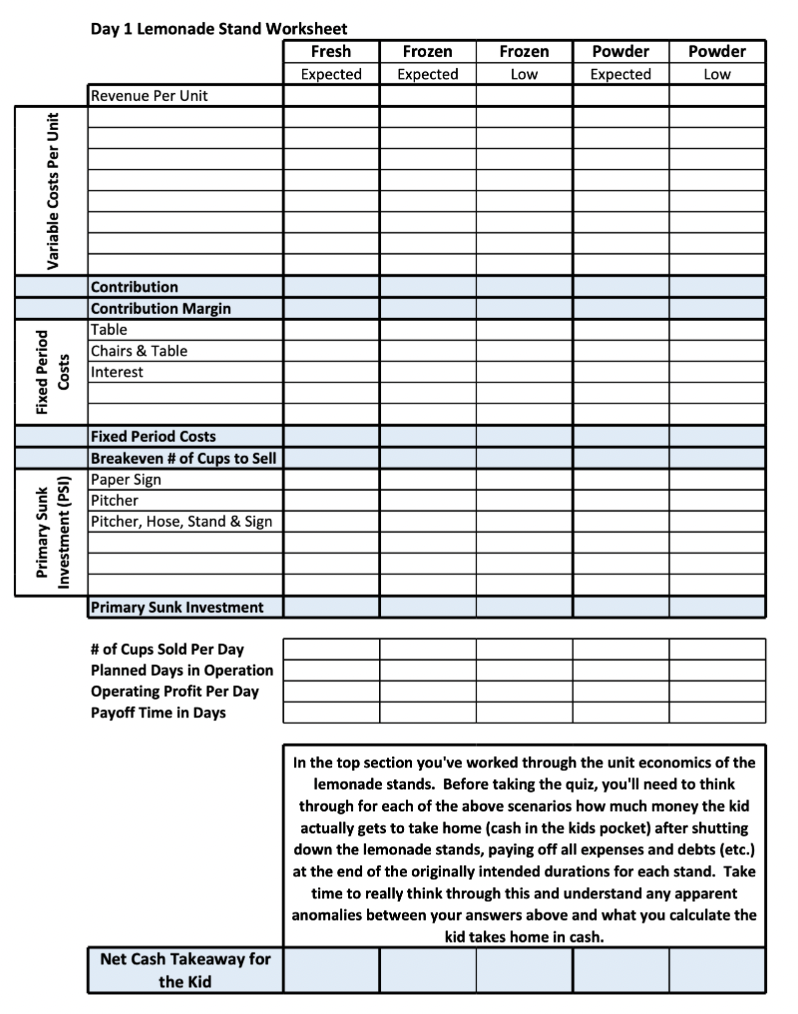 Day 1 Lemonade Stand Worksheet

| | | Fresh | Frozen | Frozen | Powder | Powder |
|---|---|---|---|---|---|---|
| | | Expected | Expected | Low | Expected | Low |
| | Revenue Per Unit | | | | | |
| Variable Costs Per Unit | | | | | | |
| | | | | | | |
| | | | | | | |
| | | | | | | |
| | | | | | | |
| | | | | | | |
| | | | | | | |
| | | | | | | |
| | Contribution | | | | | |
| | Contribution Margin | | | | | |
| Fixed Period Costs | Table | | | | | |
| | Chairs & Table | | | | | |
| | Interest | | | | | |
| | | | | | | |
| | | | | | | |
| | Fixed Period Costs | | | | | |
| | Breakeven # of Cups to Sell | | | | | |
| Primary Sunk Investment (PSI) | Paper Sign | | | | | |
| | Pitcher | | | | | |
| | Pitcher, Hose, Stand & Sign | | | | | |
| | | | | | | |
| | | | | | | |
| | | | | | | |
| | Primary Sunk Investment | | | | | |

| | | | | | |
|---|---|---|---|---|---|
| # of Cups Sold Per Day | | | | | |
| Planned Days in Operation | | | | | |
| Operating Profit Per Day | | | | | |
| Payoff Time in Days | | | | | |

In the top section you've worked through the unit economics of the lemonade stands. Before taking the quiz, you'll need to think through for each of the above scenarios how much money the kid actually gets to take home (cash in the kids pocket) after shutting down the lemonade stands, paying off all expenses and debts (etc.) at the end of the originally intended durations for each stand. Take time to really think through this and understand any apparent anomalies between your answers above and what you calculate the kid takes home in cash.

| | | | | | |
|---|---|---|---|---|---|
| Net Cash Takeaway for the Kid | | | | | |